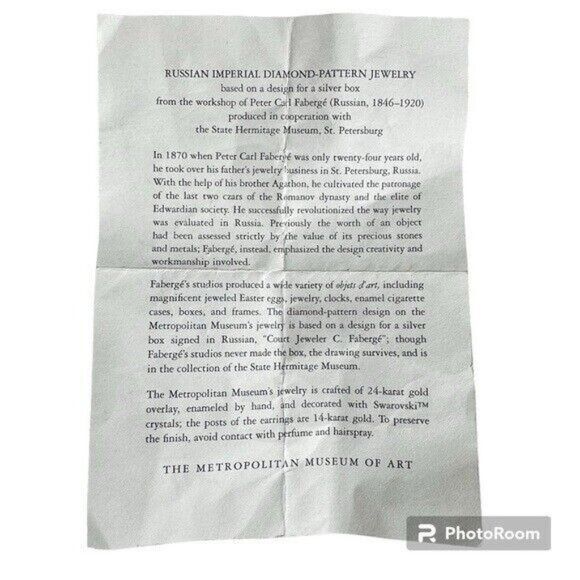 RUSSIAN IMPERIAL DIAMOND-PATTERN JEWELRY
based on a design for a silver box
from the workshop of Peter Carl Fabergé (Russian, 1846–1920)
produced in cooperation with
the State Hermitage Museum, St. Petersburg

In 1870 when Peter Carl Fabergé was only twenty-four years old, he took over his father's jewelry business in St. Petersburg, Russia. With the help of his brother Agathon, he cultivated the patronage of the last two czars of the Romanov dynasty and the elite of Edwardian society. He successfully revolutionized the way jewelry was evaluated in Russia. Previously the worth of an object had been assessed strictly by the value of its precious stones and metals; Fabergé, instead, emphasized the design creativity and workmanship involved.

Fabergé's studios produced a wide variety of objets d'art, including magnificent jeweled Easter eggs, jewelry, clocks, enamel cigarette cases, boxes, and frames. The diamond-pattern design on the Metropolitan Museum's jewelry is based on a design for a silver box signed in Russian, "Court Jeweler C. Fabergé"; though Fabergé's studios never made the box, the drawing survives, and is in the collection of the State Hermitage Museum.

The Metropolitan Museum's jewelry is crafted of 24-karat gold overlay, enameled by hand, and decorated with Swarovski™ crystals; the posts of the earrings are 14-karat gold. To preserve the finish, avoid contact with perfume and hairspray.

THE METROPOLITAN MUSEUM OF ART

PhotoRoom